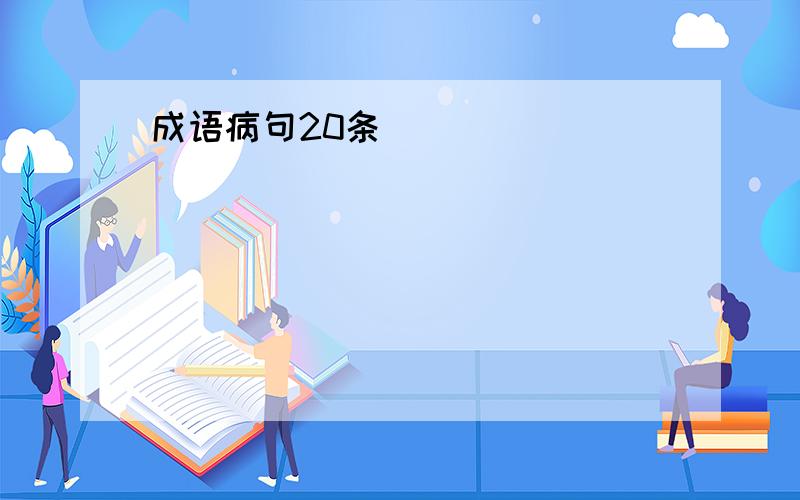 成语病句20条